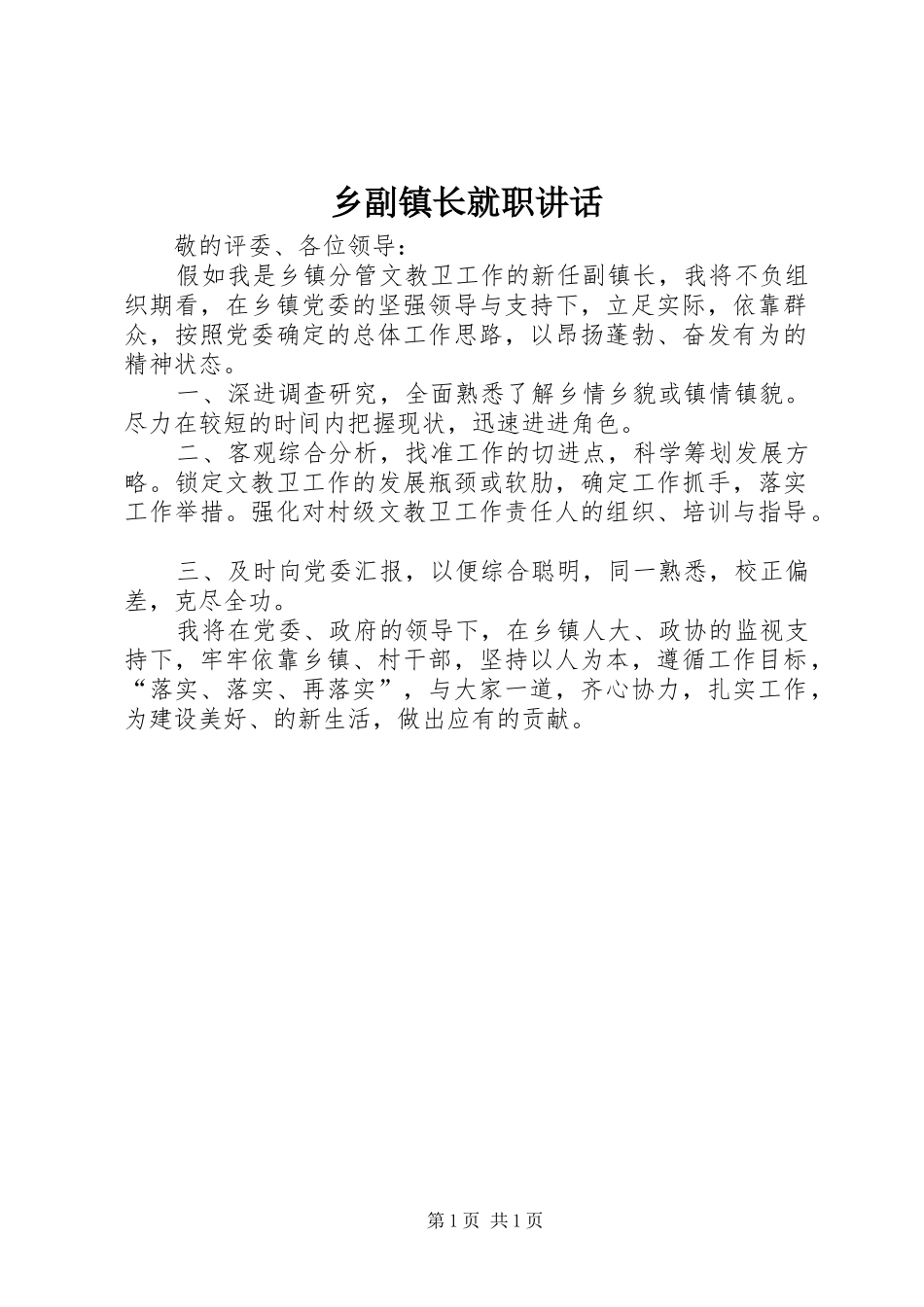 乡副镇长就职讲话

敬的评委、各位领导：

假如我是乡镇分管文教卫工作的新任副镇长，我将不负组织期看，在乡镇党委的坚强领导与支持下，立足实际，依靠群众，按照党委确定的总体工作思路，以昂扬蓬勃、奋发有为的精神状态。

一、深进调查研究，全面熟悉了解乡情乡貌或镇情镇貌。尽力在较短的时间内把握现状，迅速进进角色。

二、客观综合分析，找准工作的切进点，科学筹划发展方略。锁定文教卫工作的发展瓶颈或软肋，确定工作抓手，落实工作举措。强化对村级文教卫工作责任人的组织、培训与指导。

三、及时向党委汇报，以便综合聪明，同一熟悉，校正偏差，克尽全功。

我将在党委、政府的领导下，在乡镇人大、政协的监视支持下，牢牢依靠乡镇、村干部，坚持以人为本，遵循工作目标，“落实、落实、再落实”，与大家一道，齐心协力，扎实工作，为建设美好、的新生活，做出应有的贡献。

第1页 共1页